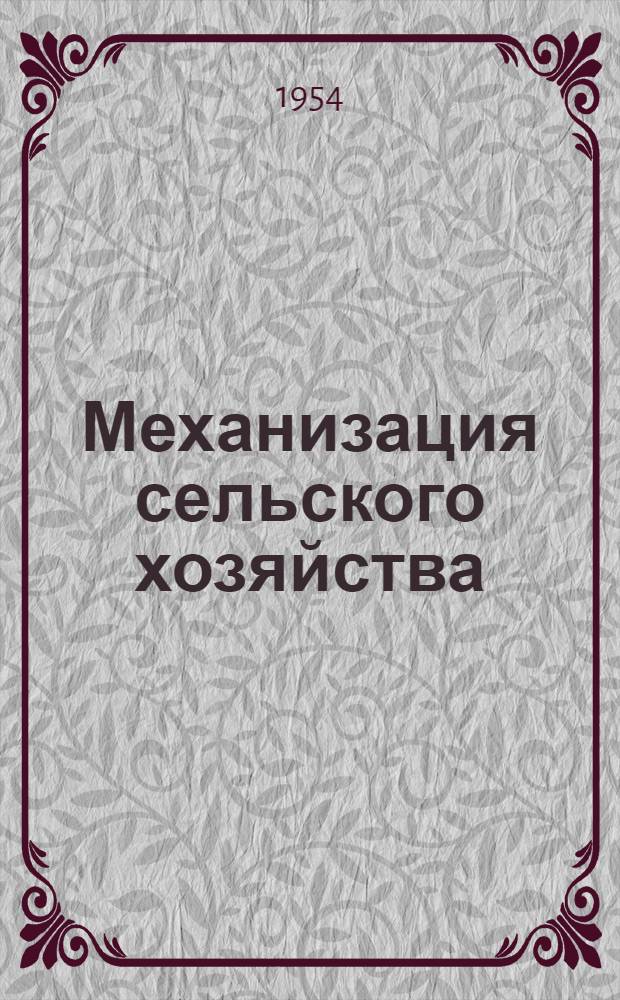 1954

Механизация сельского хозяйства